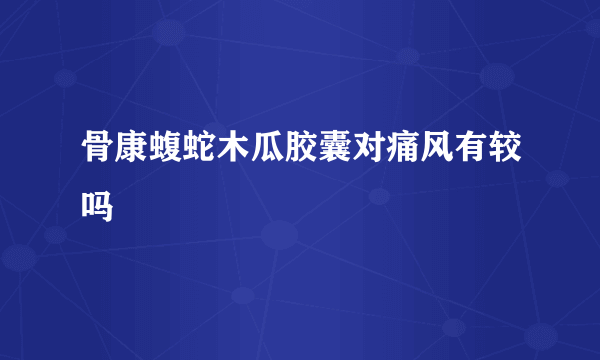 骨康蝮蛇木瓜胶囊对痛风有较吗